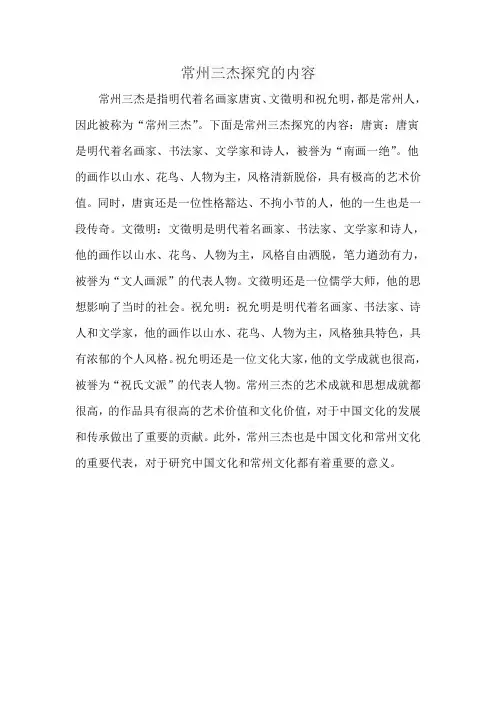 常州三杰探究的内容

常州三杰是指明代着名画家唐寅、文徵明和祝允明，都是常州人，因此被称为“常州三杰”。下面是常州三杰探究的内容：唐寅：唐寅是明代着名画家、书法家、文学家和诗人，被誉为“南画一绝”。他的画作以山水、花鸟、人物为主，风格清新脱俗，具有极高的艺术价值。同时，唐寅还是一位性格豁达、不拘小节的人，他的一生也是一段传奇。文徵明：文徵明是明代着名画家、书法家、文学家和诗人，他的画作以山水、花鸟、人物为主，风格自由洒脱，笔力遒劲有力，被誉为“文人画派”的代表人物。文徵明还是一位儒学大师，他的思想影响了当时的社会。祝允明：祝允明是明代着名画家、书法家、诗人和文学家，他的画作以山水、花鸟、人物为主，风格独具特色，具有浓郁的个人风格。祝允明还是一位文化大家，他的文学成就也很高，被誉为“祝氏文派”的代表人物。常州三杰的艺术成就和思想成就都很高，的作品具有很高的艺术价值和文化价值，对于中国文化的发展和传承做出了重要的贡献。此外，常州三杰也是中国文化和常州文化的重要代表，对于研究中国文化和常州文化都有着重要的意义。